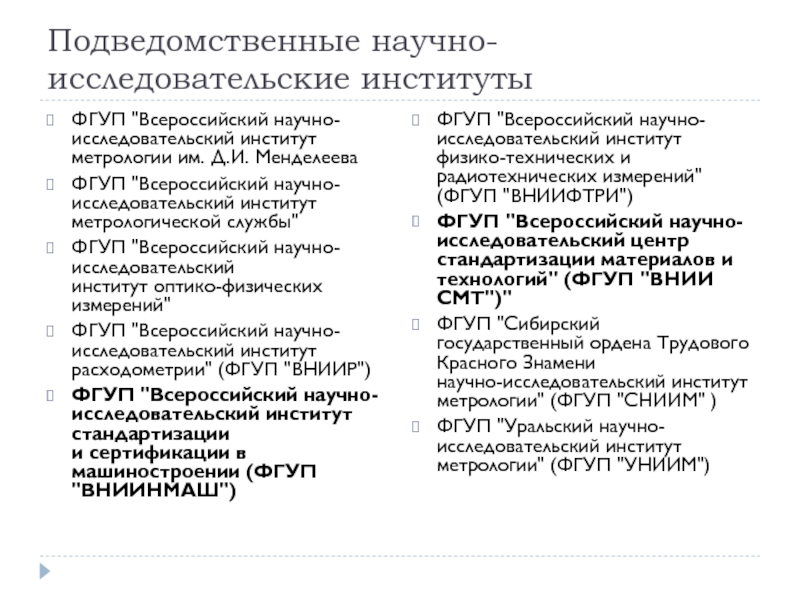 Подведомственные научно-исследовательские институты

ФГУП "Всероссийский научно-исследовательский институт метрологии им. Д.И. Менделеева

ФГУП "Всероссийский научно-исследовательский институт метрологической службы"

ФГУП "Всероссийский научно-исследовательский институт оптико-физических измерений"

ФГУП "Всероссийский научно-исследовательский институт расходометрии" (ФГУП "ВНИИР")

ФГУП "Всероссийский научно-исследовательский институт стандартизации и сертификации в машиностроении (ФГУП "ВНИИНМАШ")

ФГУП "Всероссийский научно-исследовательский институт физико-технических и радиотехнических измерений" (ФГУП "ВНИИФТРИ")

ФГУП "Всероссийский научно-исследовательский центр стандартизации материалов и технологий" (ФГУП "ВНИИ СМТ")"

ФГУП "Сибирский государственный ордена Трудового Красного Знамени научно-исследовательский институт метрологии" (ФГУП "СНИИМ" )

ФГУП "Уральский научно-исследовательский институт метрологии" (ФГУП "УНИИМ")